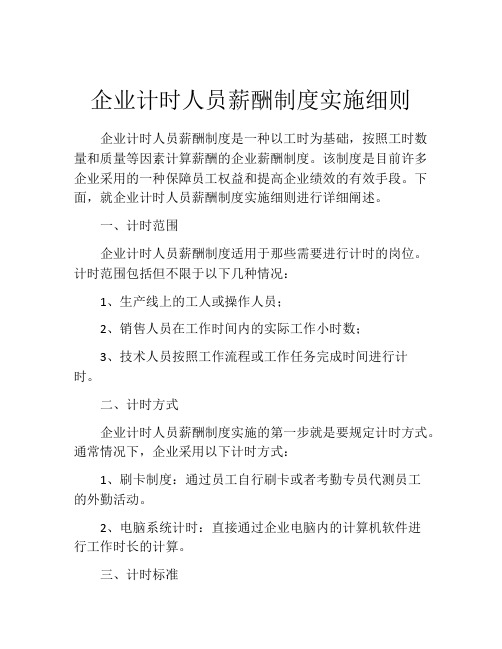 企业计时人员薪酬制度实施细则

企业计时人员薪酬制度是一种以工时为基础，按照工时数量和质量等因素计算薪酬的企业薪酬制度。该制度是目前许多企业采用的一种保障员工权益和提高企业绩效的有效手段。下面，就企业计时人员薪酬制度实施细则进行详细阐述。

一、计时范围

企业计时人员薪酬制度适用于那些需要进行计时的岗位。计时范围包括但不限于以下几种情况：

1、生产线上的工人或操作人员；

2、销售人员在工作时间内的实际工作小时数；

3、技术人员按照工作流程或工作任务完成时间进行计时。

二、计时方式

企业计时人员薪酬制度实施的第一步就是要规定计时方式。通常情况下，企业采用以下计时方式：

1、刷卡制度：通过员工自行刷卡或者考勤专员代测员工的外勤活动。

2、电脑系统计时：直接通过企业电脑内的计算机软件进行工作时长的计算。

三、计时标准